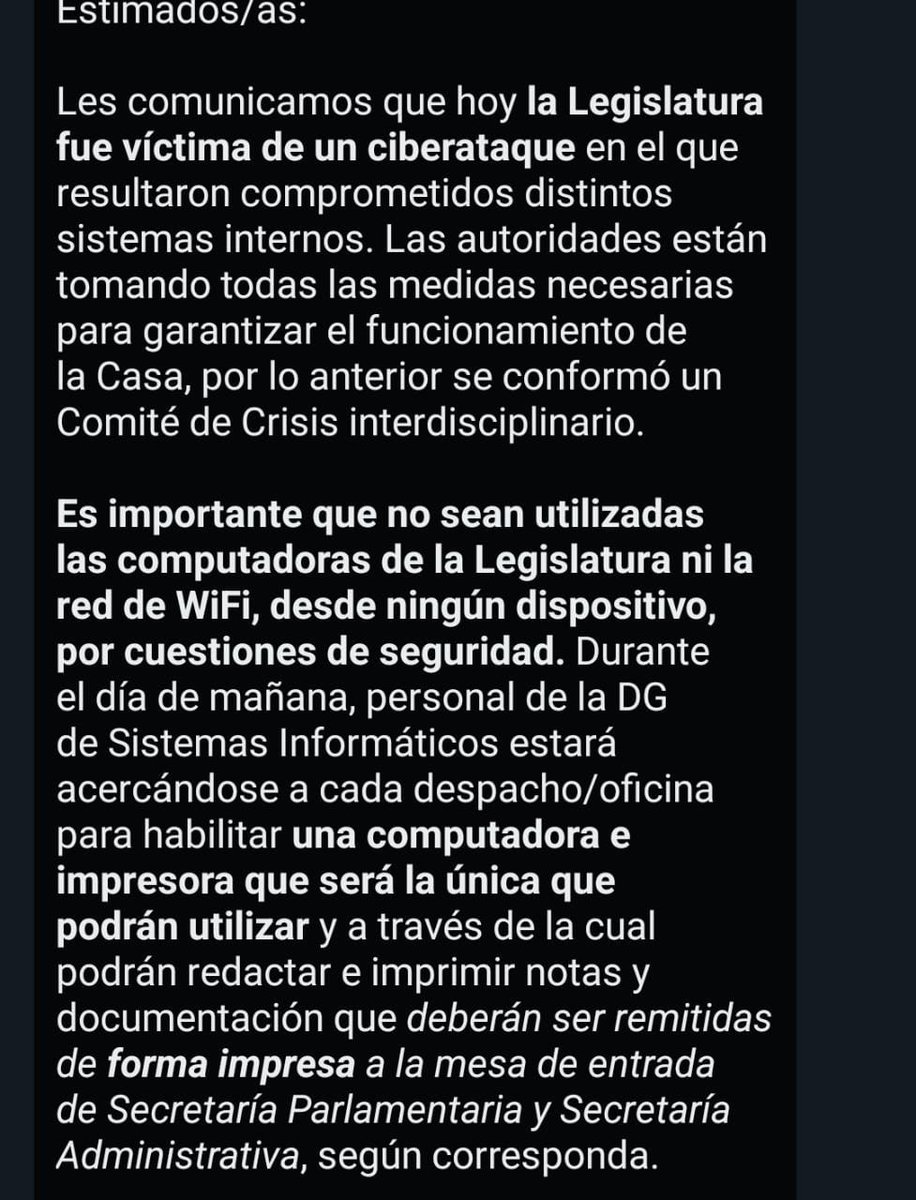 Estimados/as:

Les comunicamos que hoy la Legislatura fue víctima de un ciberataque en el que resultaron comprometidos distintos sistemas internos. Las autoridades están tomando todas las medidas necesarias para garantizar el funcionamiento de la Casa, por lo anterior se conformó un Comité de Crisis interdisciplinario.

Es importante que no sean utilizadas las computadoras de la Legislatura ni la red de WiFi, desde ningún dispositivo, por cuestiones de seguridad. Durante el día de mañana, personal de la DG de Sistemas Informáticos estará acercándose a cada despacho/oficina para habilitar una computadora e impresora que será la única que podrán utilizar y a través de la cual podrán redactar e imprimir notas y documentación que deberán ser remitidas de forma impresa a la mesa de entrada de Secretaría Parlamentaria y Secretaría Administrativa, según corresponda.